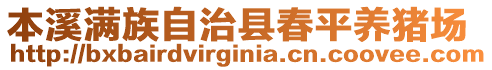 本溪满族自治县春平养猪场
http://bxbairdvirginia.cn.coovee.com